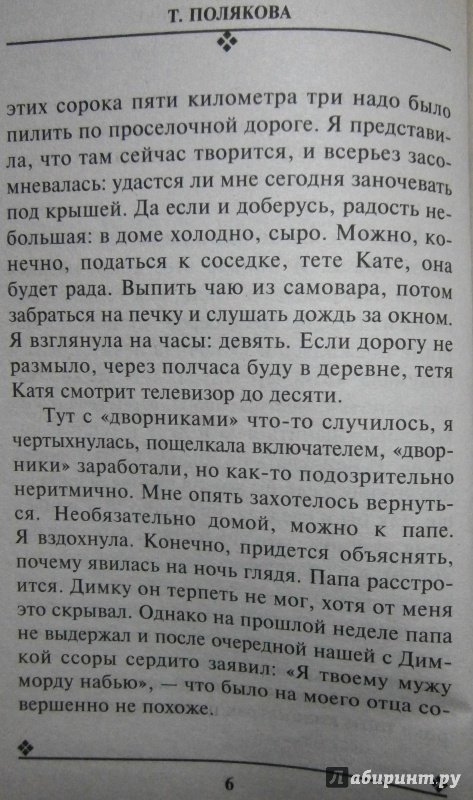 Т. ПОЛЯКОВА

этих сорока пяти километра три надо было пилить по проселочной дороге. Я представила, что там сейчас творится, и всерьез засомневалась: удастся ли мне сегодня заночевать под крышей. Да если и доберусь, радость небольшая: в доме холодно, сыро. Можно, конечно, податься к соседке, тете Кате, она будет рада. Выпить чаю из самовара, потом забраться на печку и слушать дождь за окном. Я взглянула на часы: девять. Если дорогу не размыло, через полчаса буду в деревне, тетя Катя смотрит телевизор до десяти.

Тут с «дворниками» что-то случилось, я чертыхнулась, пощелкала включателем, «дворники» заработали, но как-то подозрительно неритмично. Мне опять захотелось вернуться. Необязательно домой, можно к папе. Я вздохнула. Конечно, придется объяснять, почему явилась на ночь глядя. Папа расстроится. Димку он терпеть не мог, хотя от меня это скрывал. Однако на прошлой неделе папа не выдержал и после очередной нашей с Димкой ссоры сердито заявил: «Я твоему мужу морду набью», — что было на моего отца совершенно не похоже.

6

Лабиринт.ру